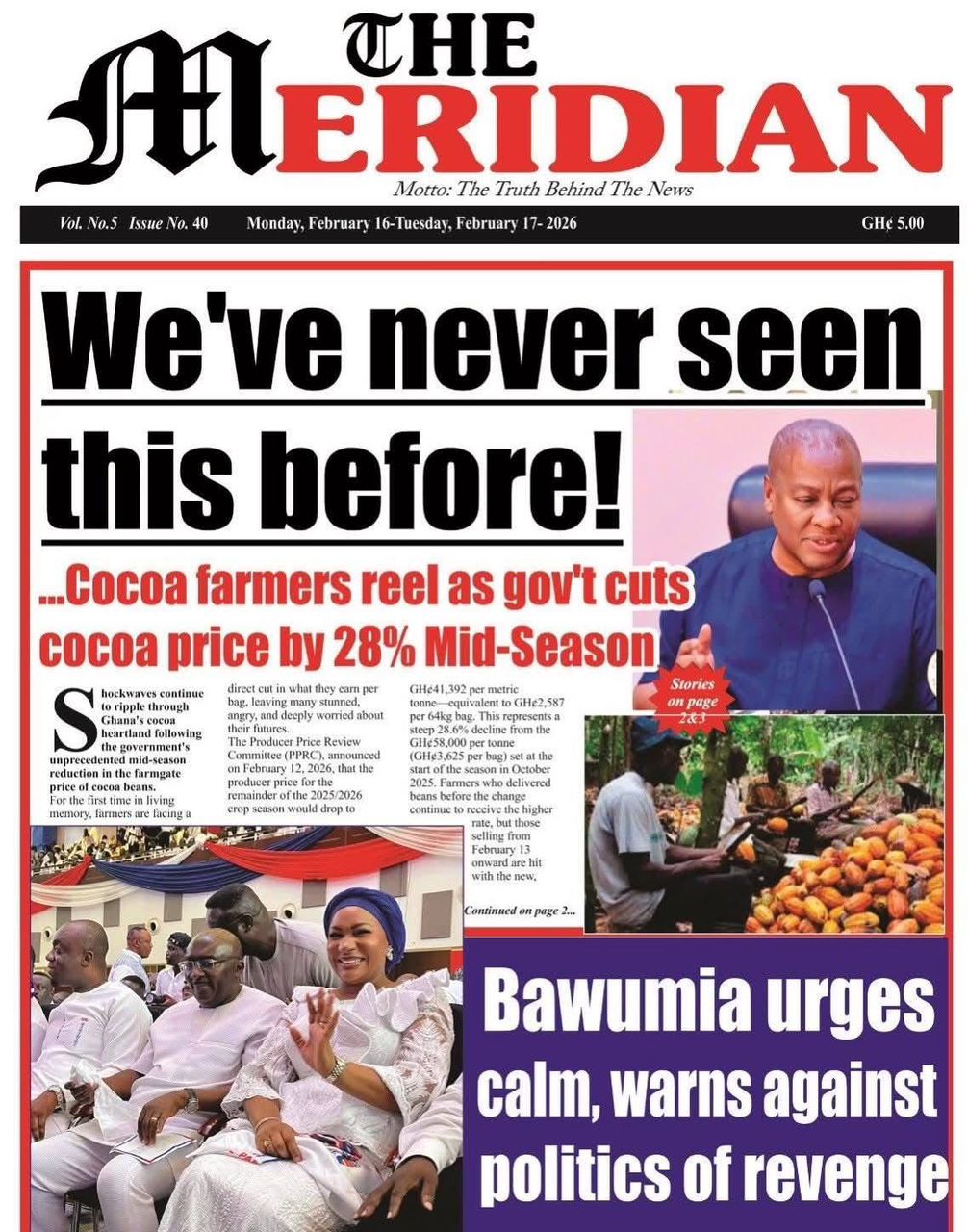 THE MERIDIAN

Motto: The Truth Behind The News

Vol. No.5 Issue No. 40 Monday, February 16-Tuesday, February 17- 2026 GH¢ 5.00

We've never seen this before!

...Cocoa farmers reel as gov't cuts cocoa price by 28% Mid-Season

Stories on page 2&3

Shockwaves continue to ripple through Ghana's cocoa heartland following the government's unprecedented mid-season reduction in the farmgate price of cocoa beans.

For the first time in living memory, farmers are facing a direct cut in what they earn per bag, leaving many stunned, angry, and deeply worried about their futures.

The Producer Price Review Committee (PPRC), announced on February 12, 2026, that the producer price for the remainder of the 2025/2026 crop season would drop to GH¢41,392 per metric tonne—equivalent to GH¢2,587 per 64kg bag. This represents a steep 28.6% decline from the GH¢58,000 per tonne (GH¢3,625 per bag) set at the start of the season in October 2025. Farmers who delivered beans before the change continue to receive the higher rate, but those selling from February 13 onward are hit with the new,

Continued on page 2...

Bawumia urges calm, warns against politics of revenge